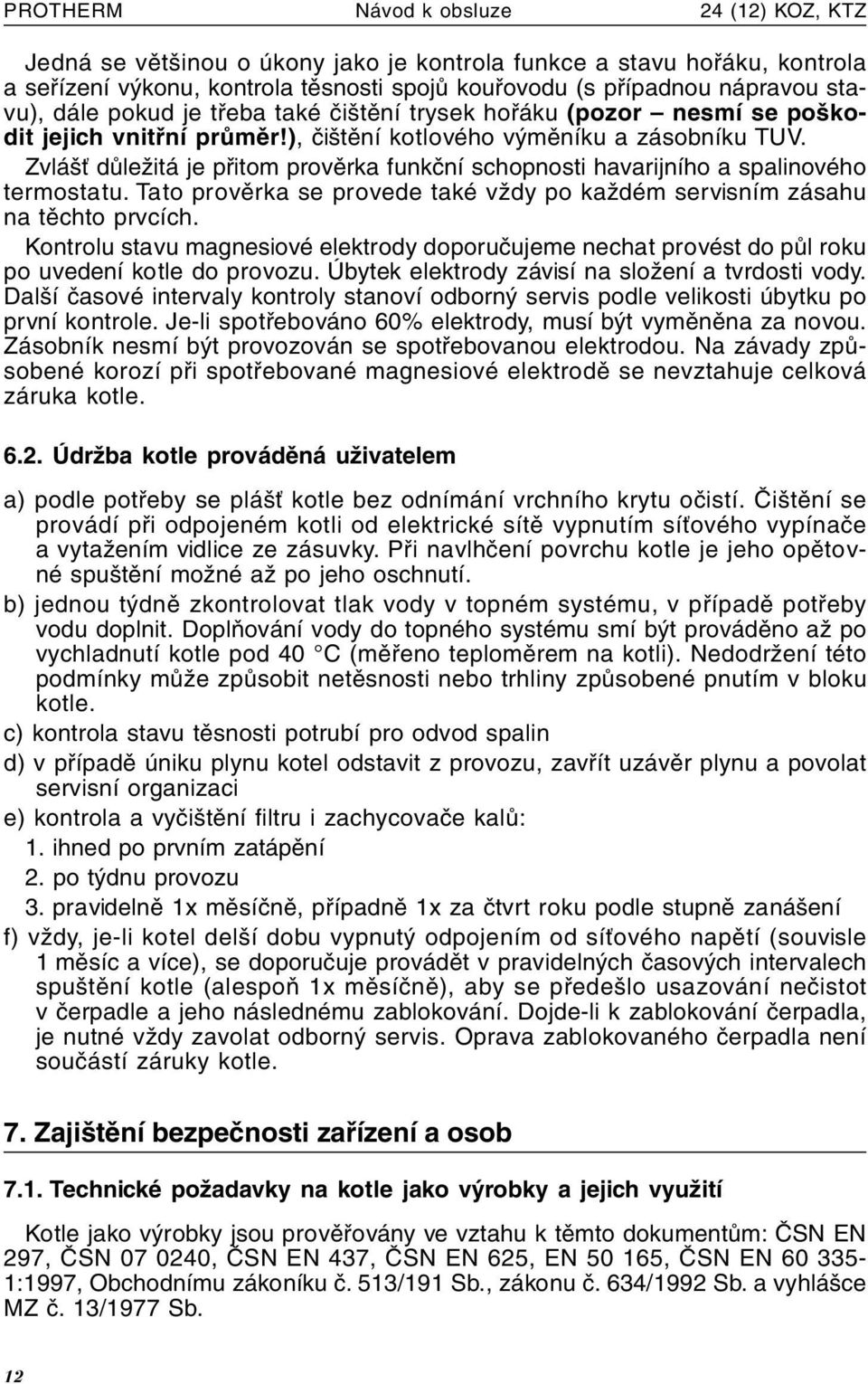 PROTHERM Návod k obsluze 24 (12) KOZ, KTZ

Jedná se většinou o úkony jako je kontrola funkce a stavu hořáku, kontrola a seřízení výkonu, kontrola těsnosti spojů kouřovodu (s případnou nápravou stavu), dále pokud je třeba také čištění trysek hořáku (pozor – nesmí se poškodit jejich vnitřní průměr!), čištění kotlového výměníku a zásobníku TUV.

Zvlášť důležitá je přitom prověrka funkční schopnosti havarijního a spalinového termostatu. Tato prověrka se provede také vždy po každém servisním zásahu na těchto prvcích.

Kontrolu stavu magnesiové elektrody doporučujeme nechat provést do půl roku po uvedení kotle do provozu. Úbytek elektrody závisí na složení a tvrdosti vody. Další časové intervaly kontroly stanoví odborný servis podle velikosti úbytku po první kontrole. Je-li spotřebováno 60% elektrody, musí být vyměněna za novou. Zásobník nesmí být provozován se spotřebovanou elektrodou. Na závady způsobené korozí při spotřebované magnesiové elektrodě se nevztahuje celková záruka kotle.

6.2. Údržba kotle prováděná uživatelem

a) podle potřeby se plášť kotle bez odnímání vrchního krytu očistí. Čištění se provádí při odpojeném kotli od elektrické sítě vypnutím síťového vypínače a vytažením vidlice ze zásuvky. Při navlhčení povrchu kotle je jeho opětovné spuštění možné až po jeho oschnutí.

b) jednou týdně zkontrolovat tlak vody v topném systému, v případě potřeby vodu doplnit. Doplňování vody do topného systému smí být prováděno až po vychladnutí kotle pod 40 °C (měřeno teploměrem na kotli). Nedodržení této podmínky může způsobit netěsnosti nebo trhliny způsobené pnutím v bloku kotle.

c) kontrola stavu těsnosti potrubí pro odvod spalin

d) v případě úniku plynu kotel odstavit z provozu, zavřít uzávěr plynu a povolat servisní organizaci

e) kontrola a vyčištění filtru i zachycovače kalů:
1. ihned po prvním zatápění
2. po týdnu provozu
3. pravidelně 1x měsíčně, případně 1x za čtvrt roku podle stupně zanášení

f) vždy, je-li kotel delší dobu vypnutý odpojením od síťového napětí (souvisle 1 měsíc a více), se doporučuje provádět v pravidelných časových intervalech spuštění kotle (alespoň 1x měsíčně), aby se předešlo usazování nečistot v čerpadle a jeho následnému zablokování. Dojde-li k zablokování čerpadla, je nutné vždy zavolat odborný servis. Oprava zablokovaného čerpadla není součástí záruky kotle.

7. Zajištění bezpečnosti zařízení a osob

7.1. Technické požadavky na kotle jako výrobky a jejich využití

Kotle jako výrobky jsou prověřovány ve vztahu k těmto dokumentům: ČSN EN 297, ČSN 07 0240, ČSN EN 437, ČSN EN 625, EN 50 165, ČSN EN 60 335-1:1997, Obchodnímu zákoníku č. 513/191 Sb., zákonu č. 634/1992 Sb. a vyhlášce MZ č. 13/1977 Sb.

12